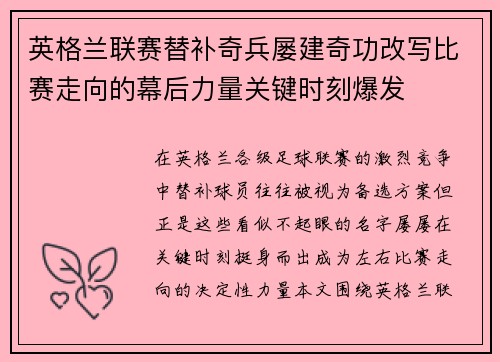 英格兰联赛替补奇兵屡建奇功改写比赛走向的幕后力量关键时刻爆发

在英格兰各级足球联赛的激烈竞争中替补球员往往被视为备选方案但正是这些看似不起眼的名字屡屡在关键时刻挺身而出成为左右比赛走向的决定性力量本文围绕英格兰联